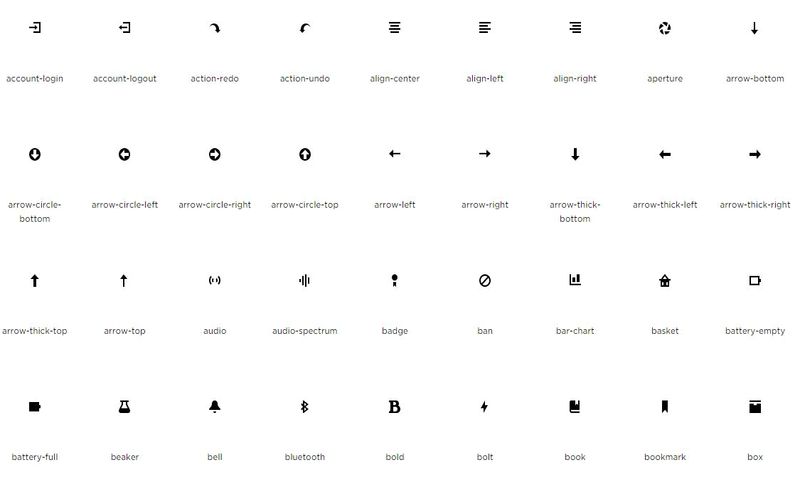 account-login
account-logout
action-redo
action-undo
align-center
align-left
align-right
aperture
arrow-bottom

arrow-circle-bottom
arrow-circle-left
arrow-circle-right
arrow-circle-top
arrow-left
arrow-right
arrow-thick-bottom
arrow-thick-left
arrow-thick-right

arrow-thick-top
arrow-top
audio
audio-spectrum
badge
ban
bar-chart
basket
battery-empty

battery-full
beaker
bell
bluetooth
B
bold
bolt
book
bookmark
box